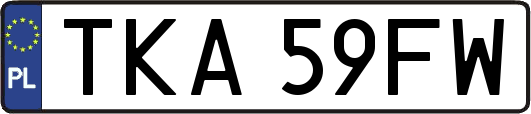 PL
TKA 59FW